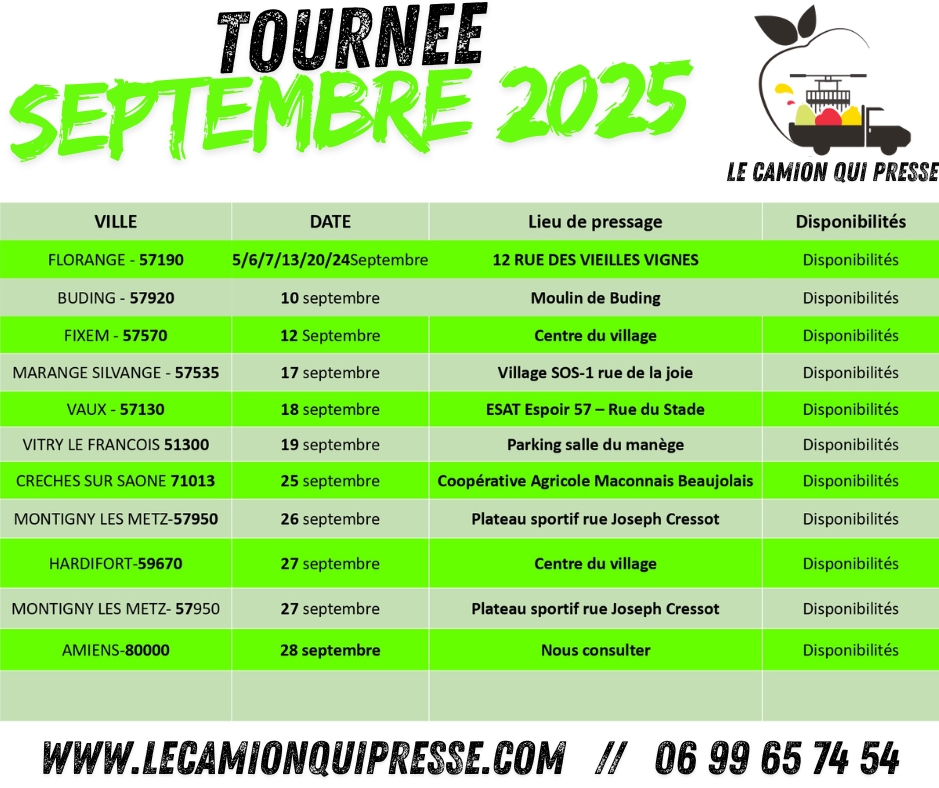 TOURNEE
SEPTEMBRE 2025

LE CAMION QUI PRESSE

| VILLE | DATE | Lieu de pressage | Disponibilités |
|---|---|---|---|
| FLORANGE - 57190 | 5/6/7/13/20/24Septembre | 12 RUE DES VIEILLES VIGNES | Disponibilités |
| BUDING - 57920 | 10 septembre | Moulin de Buding | Disponibilités |
| FIXEM - 57570 | 12 Septembre | Centre du village | Disponibilités |
| MARANGE SILVANGE - 57535 | 17 septembre | Village SOS-1 rue de la joie | Disponibilités |
| VAUX - 57130 | 18 septembre | ESAT Espoir 57 – Rue du Stade | Disponibilités |
| VITRY LE FRANCOIS 51300 | 19 septembre | Parking salle du manège | Disponibilités |
| CRECHES SUR SAONE 71013 | 25 septembre | Coopérative Agricole Maconnais Beaujolais | Disponibilités |
| MONTIGNY LES METZ-57950 | 26 septembre | Plateau sportif rue Joseph Cressot | Disponibilités |
| HARDIFORT-59670 | 27 septembre | Centre du village | Disponibilités |
| MONTIGNY LES METZ- 57950 | 27 septembre | Plateau sportif rue Joseph Cressot | Disponibilités |
| AMIENS-80000 | 28 septembre | Nous consulter | Disponibilités |
| | | | |

WWW.LECAMIONQUIPRESSE.COM // 06 99 65 74 54